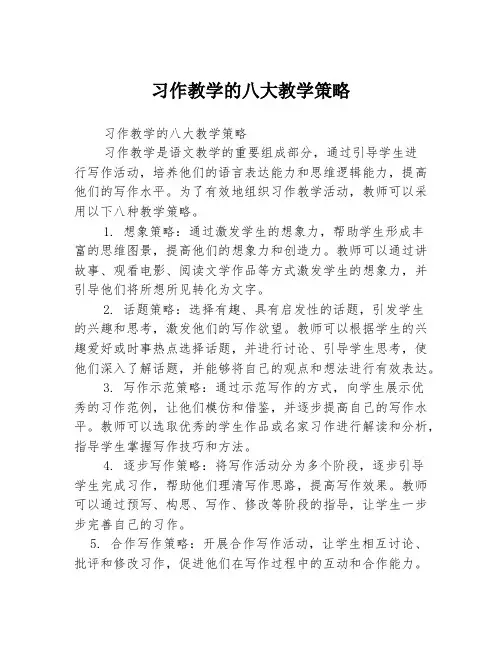 习作教学的八大教学策略

习作教学的八大教学策略

习作教学是语文教学的重要组成部分，通过引导学生进行写作活动，培养他们的语言表达能力和思维逻辑能力，提高他们的写作水平。为了有效地组织习作教学活动，教师可以采用以下八种教学策略。

1. 想象策略：通过激发学生的想象力，帮助学生形成丰富的思维图景，提高他们的想象力和创造力。教师可以通过讲故事、观看电影、阅读文学作品等方式激发学生的想象力，并引导他们将所想所见转化为文字。

2. 话题策略：选择有趣、具有启发性的话题，引发学生的兴趣和思考，激发他们的写作欲望。教师可以根据学生的兴趣爱好或时事热点选择话题，并进行讨论、引导学生思考，使他们深入了解话题，并能够将自己的观点和想法进行有效表达。

3. 写作示范策略：通过示范写作的方式，向学生展示优秀的习作范例，让他们模仿和借鉴，并逐步提高自己的写作水平。教师可以选取优秀的学生作品或名家习作进行解读和分析，指导学生掌握写作技巧和方法。

4. 逐步写作策略：将写作活动分为多个阶段，逐步引导学生完成习作，帮助他们理清写作思路，提高写作效果。教师可以通过预写、构思、写作、修改等阶段的指导，让学生一步步完善自己的习作。

5. 合作写作策略：开展合作写作活动，让学生相互讨论、批评和修改习作，促进他们在写作过程中的互动和合作能力。